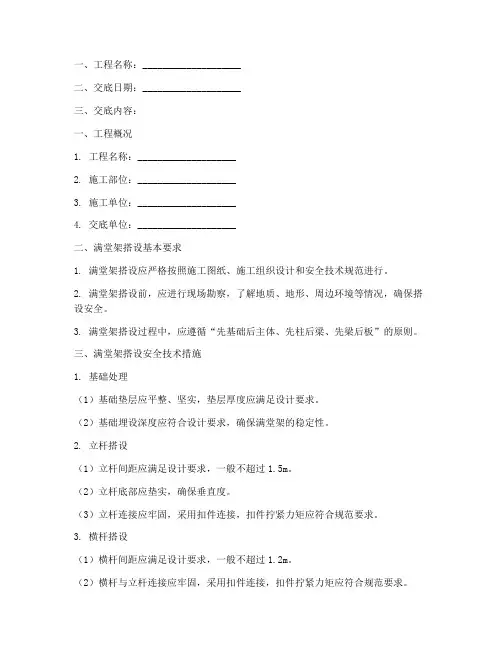 一、工程名称：____________________

二、交底日期：____________________

三、交底内容：

一、工程概况

1. 工程名称：____________________

2. 施工部位：____________________

3. 施工单位：____________________

4. 交底单位：____________________

二、满堂架搭设基本要求

1. 满堂架搭设应严格按照施工图纸、施工组织设计和安全技术规范进行。

2. 满堂架搭设前，应进行现场勘察，了解地质、地形、周边环境等情况，确保搭设安全。

3. 满堂架搭设过程中，应遵循“先基础后主体、先柱后梁、先梁后板”的原则。

三、满堂架搭设安全技术措施

1. 基础处理

（1）基础垫层应平整、坚实，垫层厚度应满足设计要求。

（2）基础埋设深度应符合设计要求，确保满堂架的稳定性。

2. 立杆搭设

（1）立杆间距应满足设计要求，一般不超过 1.5m。

（2）立杆底部应垫实，确保垂直度。

（3）立杆连接应牢固，采用扣件连接，扣件拧紧力矩应符合规范要求。

3. 横杆搭设

（1）横杆间距应满足设计要求，一般不超过 1.2m。

（2）横杆与立杆连接应牢固，采用扣件连接，扣件拧紧力矩应符合规范要求。